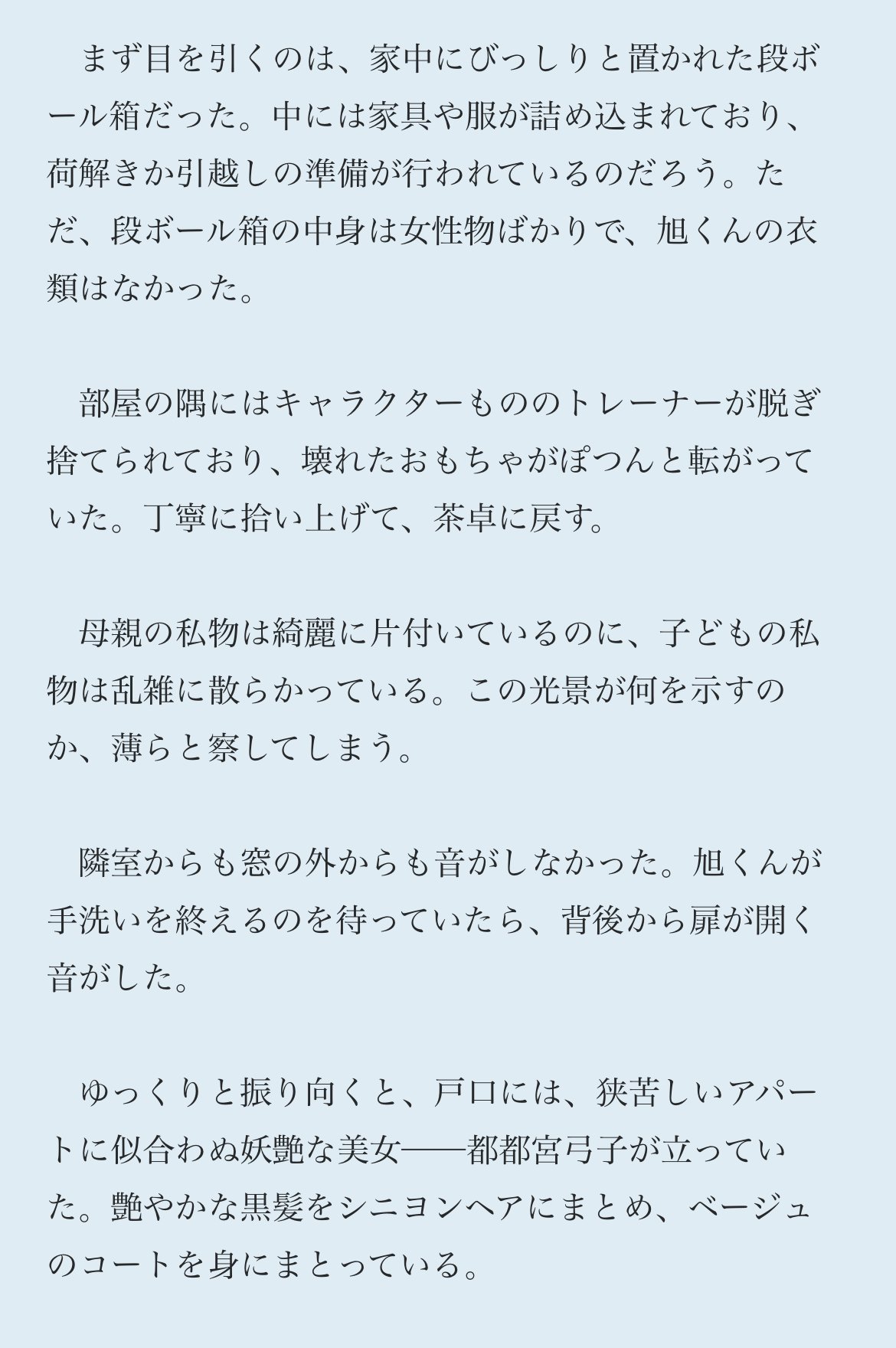 まず目を引くのは、家中にびっしりと置かれた段ボール箱だった。中には家具や服が詰め込まれており、荷解きか引越しの準備が行われているのだろう。ただ、段ボール箱の中身は女性物ばかりで、旭くんの衣類はなかった。

部屋の隅にはキャラクターもののトレーナーが脱ぎ捨てられており、壊れたおもちゃがぽつんと転がっていた。丁寧に拾い上げて、茶卓に戻す。

母親の私物は綺麗に片付いているのに、子どもの私物は乱雑に散らかっている。この光景が何を示すのか、薄らと察してしまう。

隣室からも窓の外からも音がしなかった。旭くんが手洗いを終えるのを待っていたら、背後から扉が開く音がした。

ゆっくりと振り向くと、戸口には、狭苦しいアパートに似合わぬ妖艶な美女——都都宮弓子が立っていた。艶やかな黒髪をシニヨンヘアにまとめ、ベージュのコートを身にまとっている。